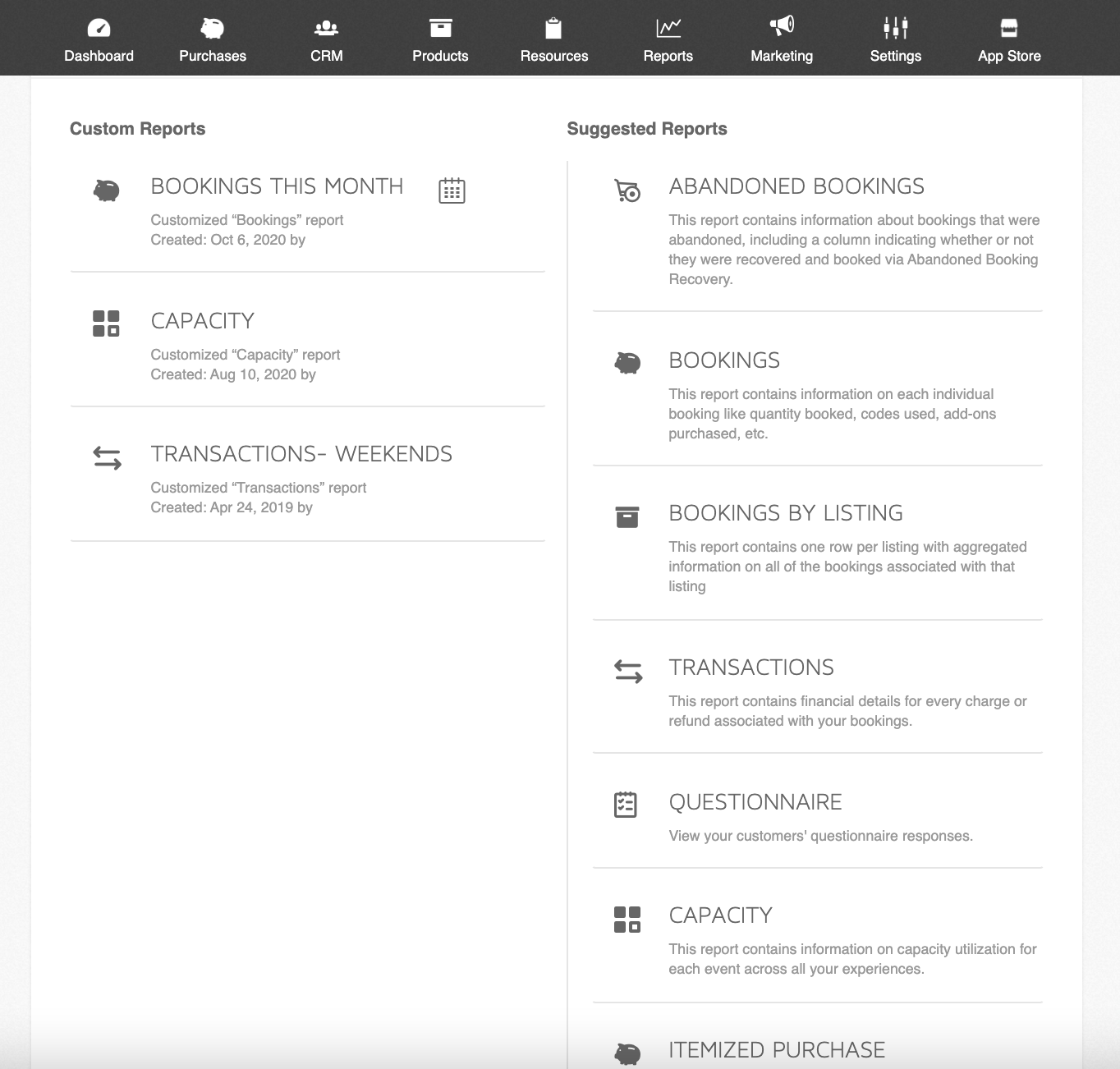 Dashboard Purchases CRM Products Resources Reports Marketing Settings App Store

Custom Reports

BOOKINGS THIS MONTH
Customized “Bookings” report
Created: Oct 6, 2020 by

CAPACITY
Customized “Capacity” report
Created: Aug 10, 2020 by

TRANSACTIONS- WEEKENDS
Customized “Transactions” report
Created: Apr 24, 2019 by

Suggested Reports

ABANDONED BOOKINGS
This report contains information about bookings that were abandoned, including a column indicating whether or not they were recovered and booked via Abandoned Booking Recovery.

BOOKINGS
This report contains information on each individual booking like quantity booked, codes used, add-ons purchased, etc.

BOOKINGS BY LISTING
This report contains one row per listing with aggregated information on all of the bookings associated with that listing

TRANSACTIONS
This report contains financial details for every charge or refund associated with your bookings.

QUESTIONNAIRE
View your customers' questionnaire responses.

CAPACITY
This report contains information on capacity utilization for each event across all your experiences.

ITEMIZED PURCHASE